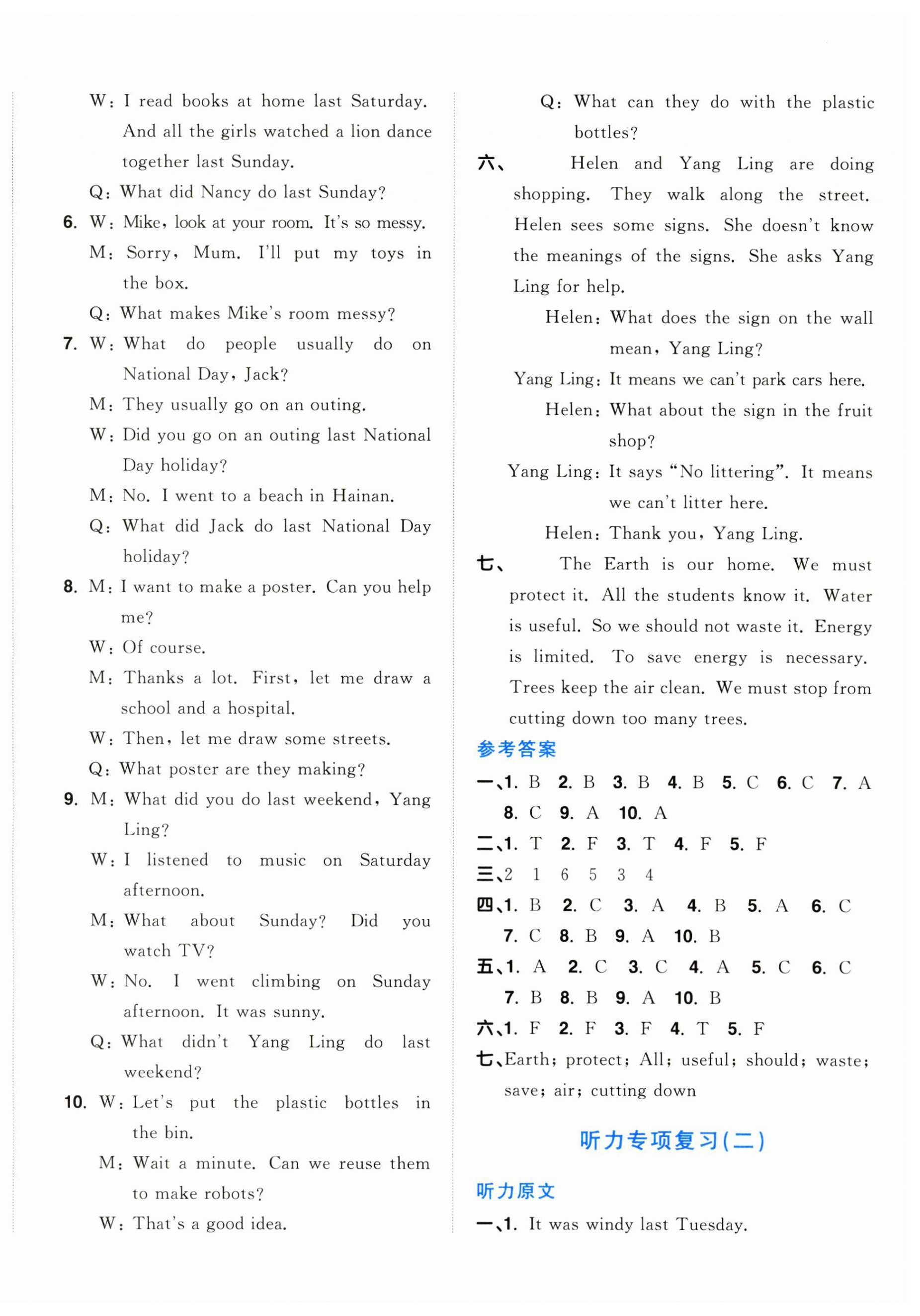 W: I read books at home last Saturday. And all the girls watched a lion dance together last Sunday.

Q: What did Nancy do last Sunday?

6. W: Mike, look at your room. It's so messy.

M: Sorry, Mum. I'll put my toys in the box.

Q: What makes Mike's room messy?

7. W: What do people usually do on National Day, Jack?

M: They usually go on an outing.

W: Did you go on an outing last National Day holiday?

M: No. I went to a beach in Hainan.

Q: What did Jack do last National Day holiday?

8. M: I want to make a poster. Can you help me?

W: Of course.

M: Thanks a lot. First, let me draw a school and a hospital.

W: Then, let me draw some streets.

Q: What poster are they making?

9. M: What did you do last weekend, Yang Ling?

W: I listened to music on Saturday afternoon.

M: What about Sunday? Did you watch TV?

W: No. I went climbing on Sunday afternoon. It was sunny.

Q: What didn't Yang Ling do last weekend?

10. W: Let's put the plastic bottles in the bin.

M: Wait a minute. Can we reuse them to make robots?

W: That's a good idea.

Q: What can they do with the plastic bottles?

六、 Helen and Yang Ling are doing shopping. They walk along the street. Helen sees some signs. She doesn't know the meanings of the signs. She asks Yang Ling for help.

Helen: What does the sign on the wall mean, Yang Ling?

Yang Ling: It means we can't park cars here.

Helen: What about the sign in the fruit shop?

Yang Ling: It says "No littering". It means we can't litter here.

Helen: Thank you, Yang Ling.

七、 The Earth is our home. We must protect it. All the students know it. Water is useful. So we should not waste it. Energy is limited. To save energy is necessary. Trees keep the air clean. We must stop from cutting down too many trees.

参考答案

一、1. B 2. B 3. B 4. B 5. C 6. C 7. A 8. C 9. A 10. A

二、1. T 2. F 3. T 4. F 5. F

三、2 1 6 5 3 4

四、1. B 2. C 3. A 4. B 5. A 6. C 7. C 8. B 9. A 10. B

五、1. A 2. C 3. C 4. A 5. C 6. C 7. B 8. B 9. A 10. B

六、1. F 2. F 3. F 4. T 5. F

七、Earth; protect; All; useful; should; waste; save; air; cutting down

听力专项复习(二)

听力原文

一、1. It was windy last Tuesday.